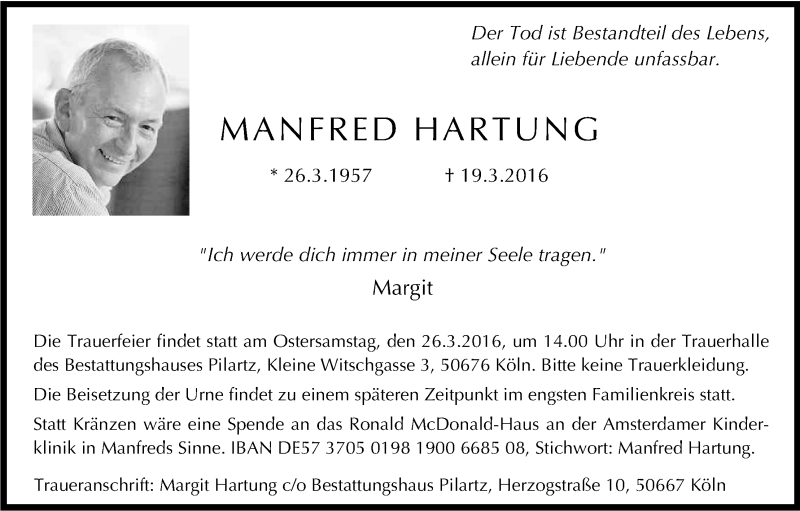 Der Tod ist Bestandteil des Lebens, allein für Liebende unfassbar.

MANFRED HARTUNG

* 26.3.1957 † 19.3.2016

"Ich werde dich immer in meiner Seele tragen."

Margit

Die Trauerfeier findet statt am Ostersamstag, den 26.3.2016, um 14.00 Uhr in der Trauerhalle des Bestattungshauses Pilartz, Kleine Witschgasse 3, 50676 Köln. Bitte keine Trauerkleidung.

Die Beisetzung der Urne findet zu einem späteren Zeitpunkt im engsten Familienkreis statt.

Statt Kränzen wäre eine Spende an das Ronald McDonald-Haus an der Amsterdamer Kinderklinik in Manfreds Sinne. IBAN DE57 3705 0198 1900 6685 08, Stichwort: Manfred Hartung.

Traueranschrift: Margit Hartung c/o Bestattungshaus Pilartz, Herzogstraße 10, 50667 Köln